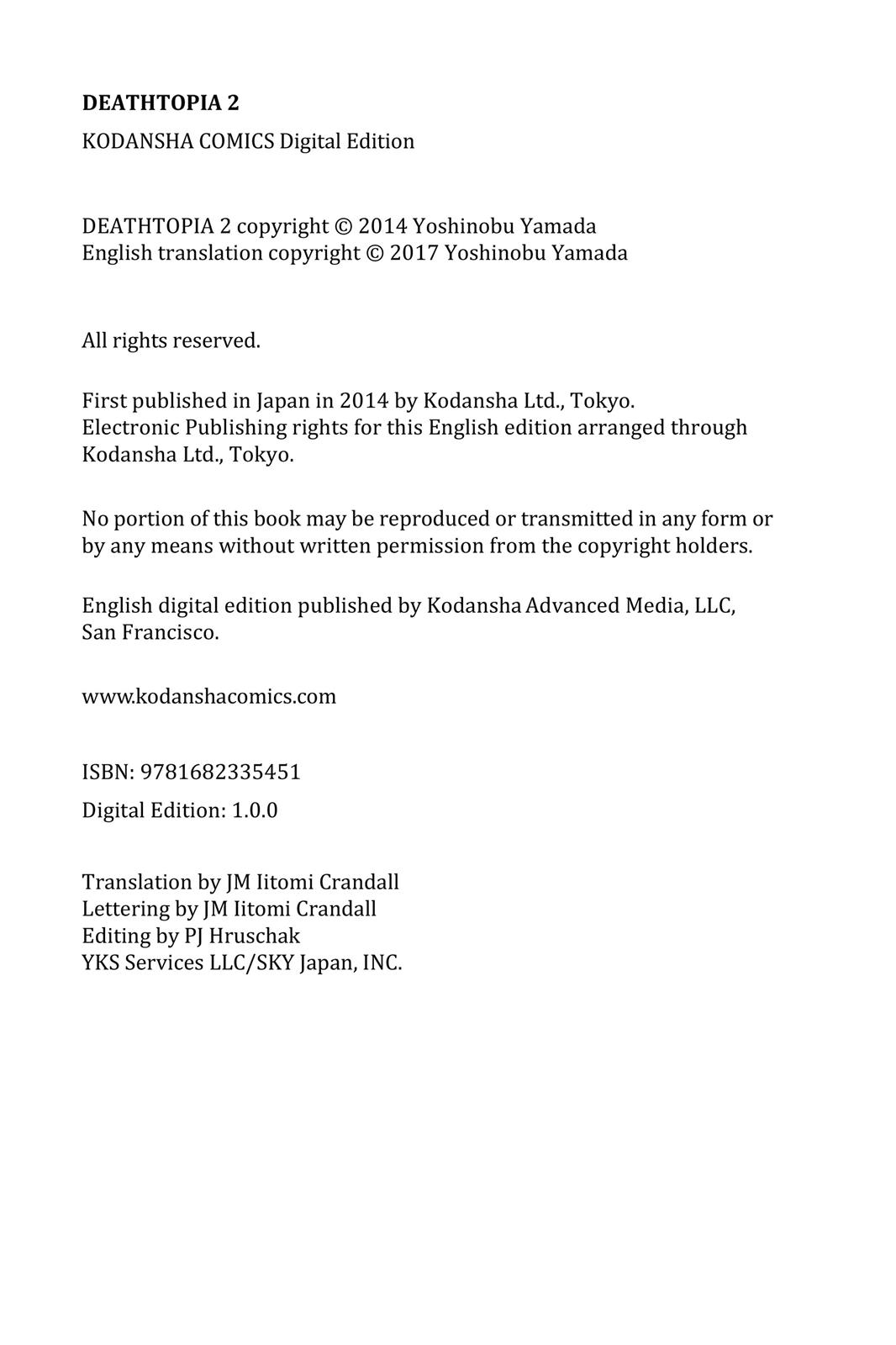 DEATHTOPIA 2
KODANSHA COMICS Digital Edition

DEATHTOPIA 2 copyright © 2014 Yoshinobu Yamada
English translation copyright © 2017 Yoshinobu Yamada

All rights reserved.

First published in Japan in 2014 by Kodansha Ltd., Tokyo.
Electronic Publishing rights for this English edition arranged through Kodansha Ltd., Tokyo.

No portion of this book may be reproduced or transmitted in any form or by any means without written permission from the copyright holders.

English digital edition published by Kodansha Advanced Media, LLC, San Francisco.

www.kodanshacomics.com

ISBN: 9781682335451

Digital Edition: 1.0.0

Translation by JM Iitomi Crandall
Lettering by JM Iitomi Crandall
Editing by PJ Hruschak
YKS Services LLC/SKY Japan, INC.